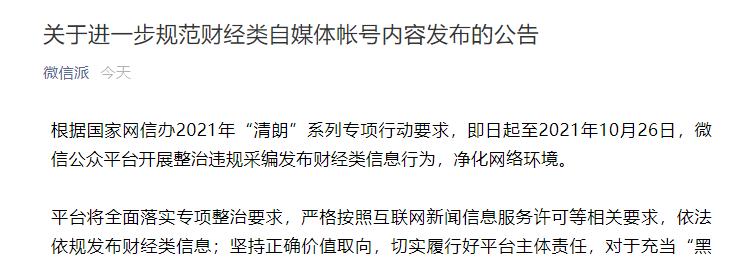 关于进一步规范财经类自媒体帐号内容发布的公告

微信派 今天

根据国家网信办2021年“清朗”系列专项行动要求，即日起至2021年10月26日，微信公众平台开展整治违规采编发布财经类信息行为，净化网络环境。

平台将全面落实专项整治要求，严格按照互联网新闻信息服务许可等相关要求，依法依规发布财经类信息；坚持正确价值取向，切实履行好平台主体责任，对于充当“黑